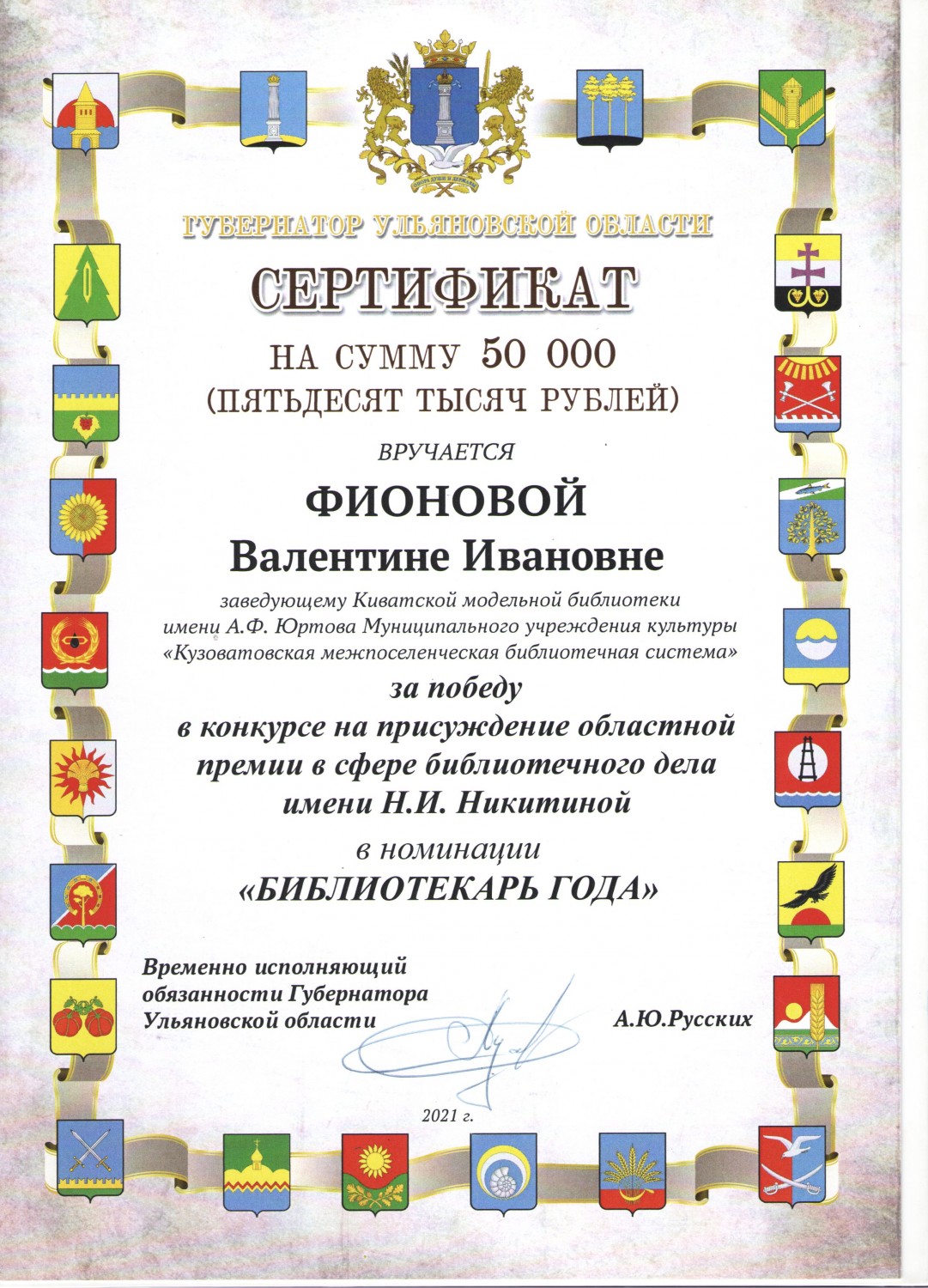 ГУБЕРНАТОР УЛЬЯНОВСКОЙ ОБЛАСТИ

СЕРТИФИКАТ

НА СУММУ 50 000
(ПЯТЬДЕСЯТ ТЫСЯЧ РУБЛЕЙ)

ВРУЧАЕТСЯ

ФИОНОВОЙ
Валентине Ивановне

заведующему Киватской модельной библиотеки имени А.Ф. Юртова Муниципального учреждения культуры «Кузоватовская межпоселенческая библиотечная система»

за победу
в конкурсе на присуждение областной премии в сфере библиотечного дела имени Н.И. Никитиной

в номинации
«БИБЛИОТЕКАРЬ ГОДА»

Временно исполняющий обязанности Губернатора Ульяновской области

А.Ю.Русских

2021 г.